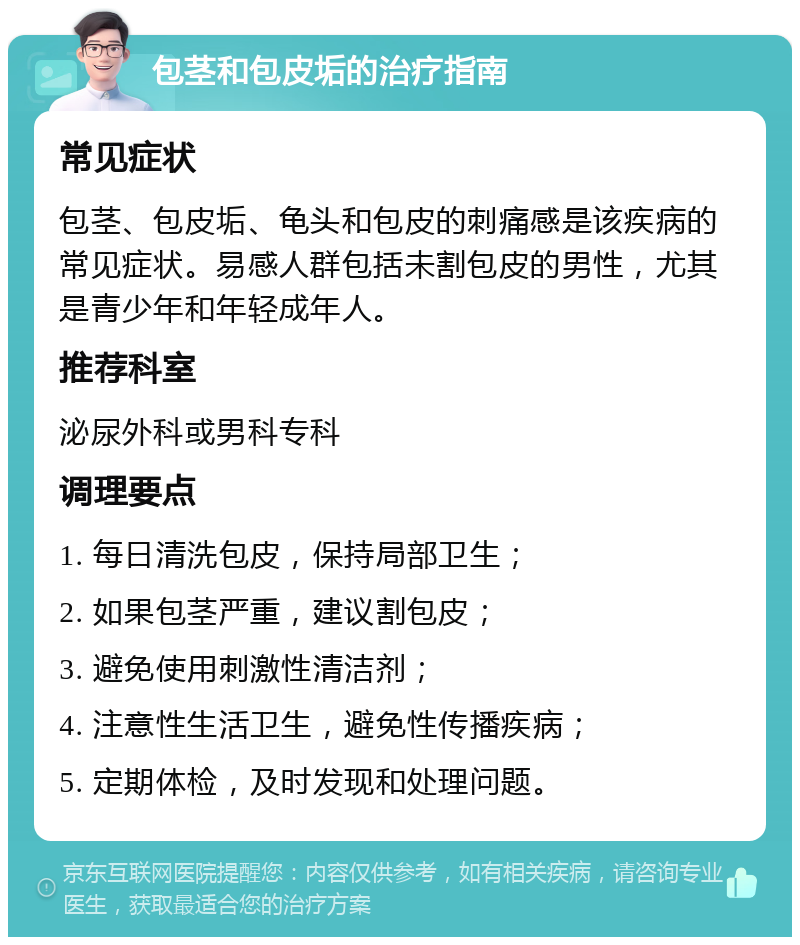 包茎和包皮垢的治疗指南

常见症状

包茎、包皮垢、龟头和包皮的刺痛感是该疾病的常见症状。易感人群包括未割包皮的男性，尤其是青少年和年轻成年人。

推荐科室

泌尿外科或男科专科

调理要点

1. 每日清洗包皮，保持局部卫生；

2. 如果包茎严重，建议割包皮；

3. 避免使用刺激性清洁剂；

4. 注意性生活卫生，避免性传播疾病；

5. 定期体检，及时发现和处理问题。

京东互联网医院提醒您：内容仅供参考，如有相关疾病，请咨询专业医生，获取最适合您的治疗方案